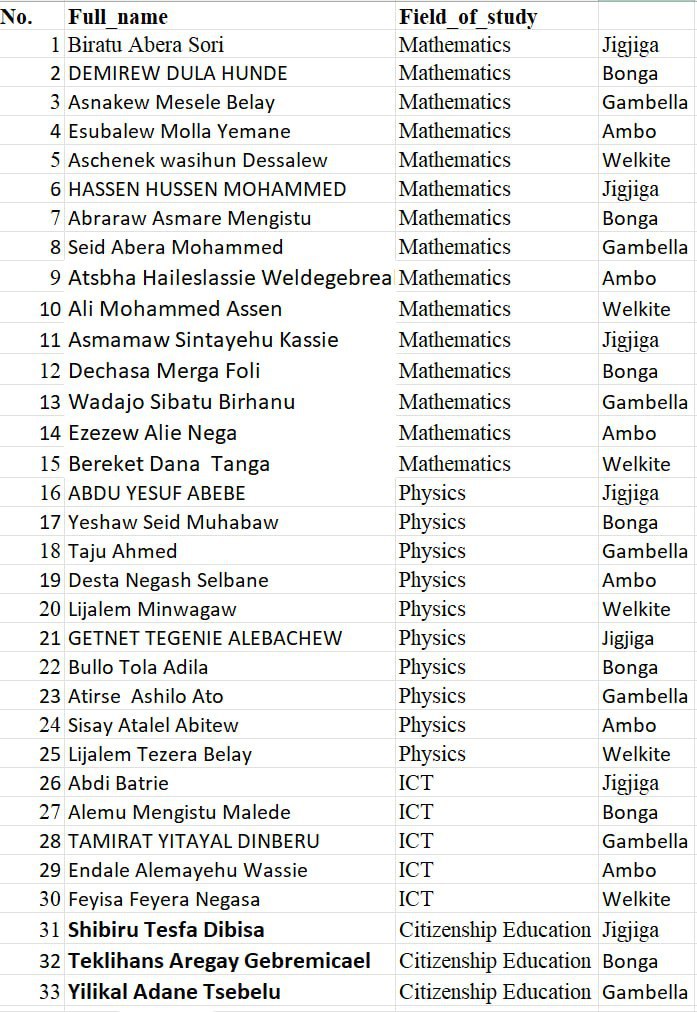 | No. | Full_name | Field_of_study | |
|---|---|---|---|
| 1 | Biratu Abera Sori | Mathematics | Jigjiga |
| 2 | DEMIREW DULA HUNDE | Mathematics | Bonga |
| 3 | Asnakew Mesele Belay | Mathematics | Gambella |
| 4 | Esubalew Molla Yemane | Mathematics | Ambo |
| 5 | Aschenek wasihun Dessalew | Mathematics | Welkite |
| 6 | HASSEN HUSSEN MOHAMMED | Mathematics | Jigjiga |
| 7 | Abraraw Asmare Mengistu | Mathematics | Bonga |
| 8 | Seid Abera Mohammed | Mathematics | Gambella |
| 9 | Atsbha Haileslassie Weldegebrea | Mathematics | Ambo |
| 10 | Ali Mohammed Assen | Mathematics | Welkite |
| 11 | Asmamaw Sintayehu Kassie | Mathematics | Jigjiga |
| 12 | Dechasa Merga Foli | Mathematics | Bonga |
| 13 | Wadajo Sibatu Birhanu | Mathematics | Gambella |
| 14 | Ezezew Alie Nega | Mathematics | Ambo |
| 15 | Bereket Dana Tanga | Mathematics | Welkite |
| 16 | ABDU YESUF ABEBE | Physics | Jigjiga |
| 17 | Yeshaw Seid Muhabaw | Physics | Bonga |
| 18 | Taju Ahmed | Physics | Gambella |
| 19 | Desta Negash Selbane | Physics | Ambo |
| 20 | Lijalem Minwagaw | Physics | Welkite |
| 21 | GETNET TEGENIE ALEBACHEW | Physics | Jigjiga |
| 22 | Bullo Tola Adila | Physics | Bonga |
| 23 | Atirse Ashilo Ato | Physics | Gambella |
| 24 | Sisay Atalel Abitew | Physics | Ambo |
| 25 | Lijalem Tezera Belay | Physics | Welkite |
| 26 | Abdi Batrie | ICT | Jigjiga |
| 27 | Alemu Mengistu Malede | ICT | Bonga |
| 28 | TAMIRAT YITAYAL DINBERU | ICT | Gambella |
| 29 | Endale Alemayehu Wassie | ICT | Ambo |
| 30 | Feyisa Feyera Negasa | ICT | Welkite |
| 31 | Shibiru Tesfa Dibisa | Citizenship Education | Jigjiga |
| 32 | Teklihans Aregay Gebremicael | Citizenship Education | Bonga |
| 33 | Yilikal Adane Tsebelu | Citizenship Education | Gambella |